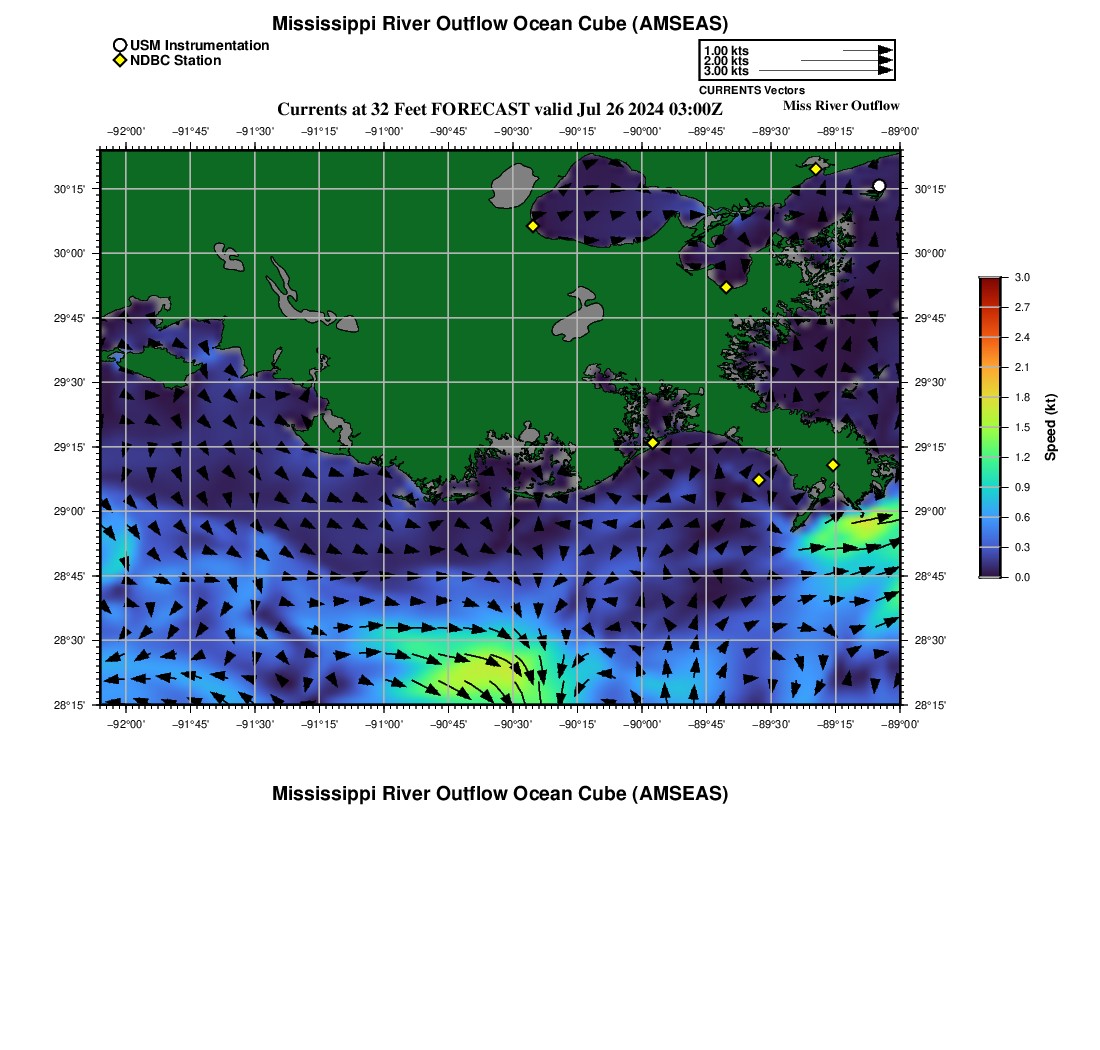 Mississippi River Outflow Ocean Cube (AMSEAS)

USM Instrumentation
NDBC Station

1.00 kts
2.00 kts
3.00 kts
CURRENTS Vectors

Currents at 32 Feet FORECAST valid Jul 26 2024 03:00Z

Miss River Outflow

−92°00' −91°45' −91°30' −91°15' −91°00' −90°45' −90°30' −90°15' −90°00' −89°45' −89°30' −89°15' −89°00'

30°15'
30°00'
29°45'
29°30'
29°15'
29°00'
28°45'
28°30'
28°15'

30°15'
30°00'
29°45'
29°30'
29°15'
29°00'
28°45'
28°30'
28°15'

−92°00' −91°45' −91°30' −91°15' −91°00' −90°45' −90°30' −90°15' −90°00' −89°45' −89°30' −89°15' −89°00'

3.0
2.7
2.4
2.1
1.8
1.5
1.2
0.9
0.6
0.3
0.0
Speed (kt)

Mississippi River Outflow Ocean Cube (AMSEAS)